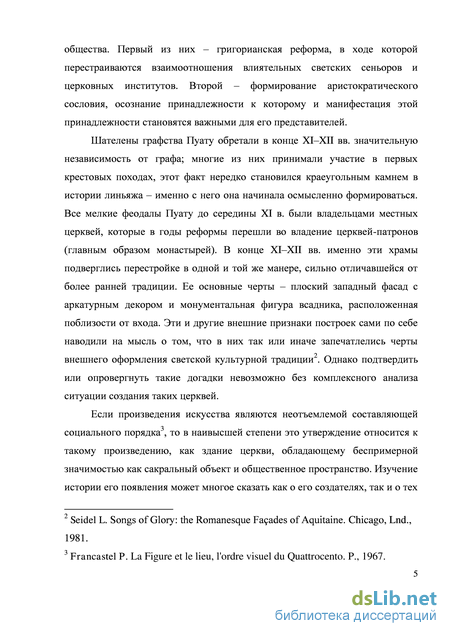 общества. Первый из них – григорианская реформа, в ходе которой перестраиваются взаимоотношения влиятельных светских сеньоров и церковных институтов. Второй – формирование аристократического сословия, осознание принадлежности к которому и манифестация этой принадлежности становятся важными для его представителей.

Шателены графства Пуату обретали в конце XI–XII вв. значительную независимость от графа; многие из них принимали участие в первых крестовых походах, этот факт нередко становился краеугольным камнем в истории линьяжа – именно с него она начинала осмысленно формироваться. Все мелкие феодалы Пуату до середины XI в. были владельцами местных церквей, которые в годы реформы перешли во владение церквей-патронов (главным образом монастырей). В конце XI–XII вв. именно эти храмы подверглись перестройке в одной и той же манере, сильно отличавшейся от более ранней традиции. Ее основные черты – плоский западный фасад с аркатурным декором и монументальная фигура всадника, расположенная поблизости от входа. Эти и другие внешние признаки построек сами по себе наводили на мысль о том, что в них так или иначе запечатлелись черты внешнего оформления светской культурной традиции$^2$. Однако подтвердить или опровергнуть такие догадки невозможно без комплексного анализа ситуации создания таких церквей.

Если произведения искусства являются неотъемлемой составляющей социального порядка$^3$, то в наивысшей степени это утверждение относится к такому произведению, как здание церкви, обладающему беспримерной значимостью как сакральный объект и общественное пространство. Изучение истории его появления может многое сказать как о его создателях, так и о тех

$^2$ Seidel L. Songs of Glory: the Romanesque Façades of Aquitaine. Chicago, Lnd., 1981.

$^3$ Francastel P. La Figure et le lieu, l'ordre visuel du Quattrocento. P., 1967.

5

dsLib.net
библиотека диссертаций